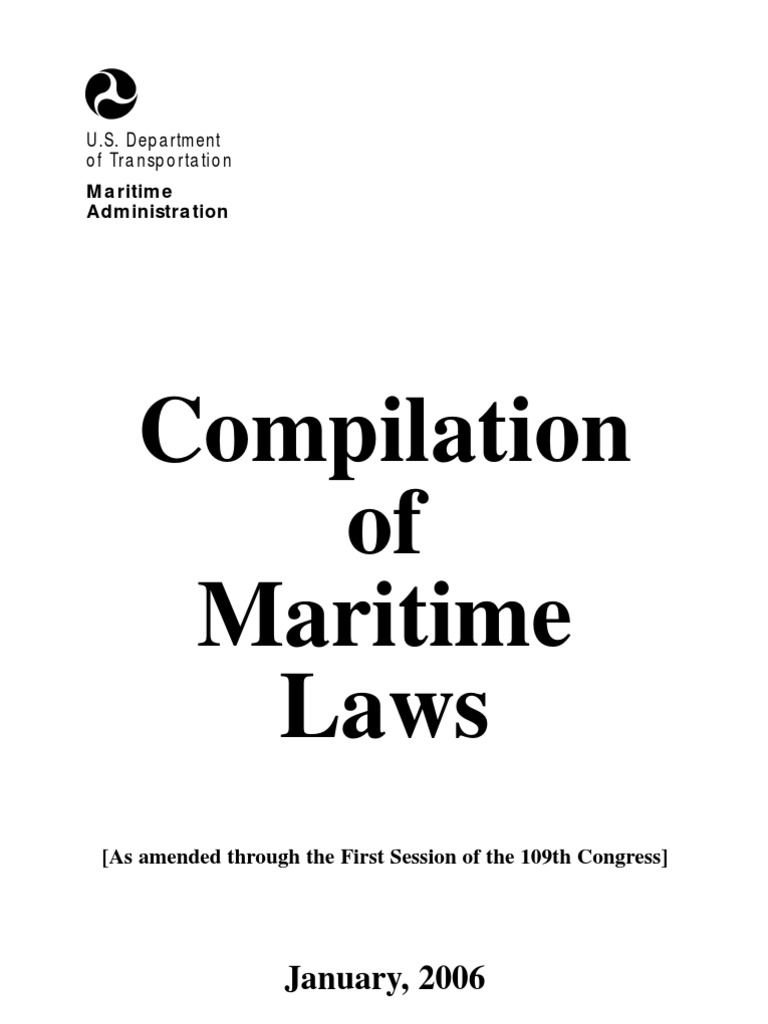 U.S. Department
of Transportation

Maritime
Administration

Compilation
of
Maritime
Laws

[As amended through the First Session of the 109th Congress]

January, 2006